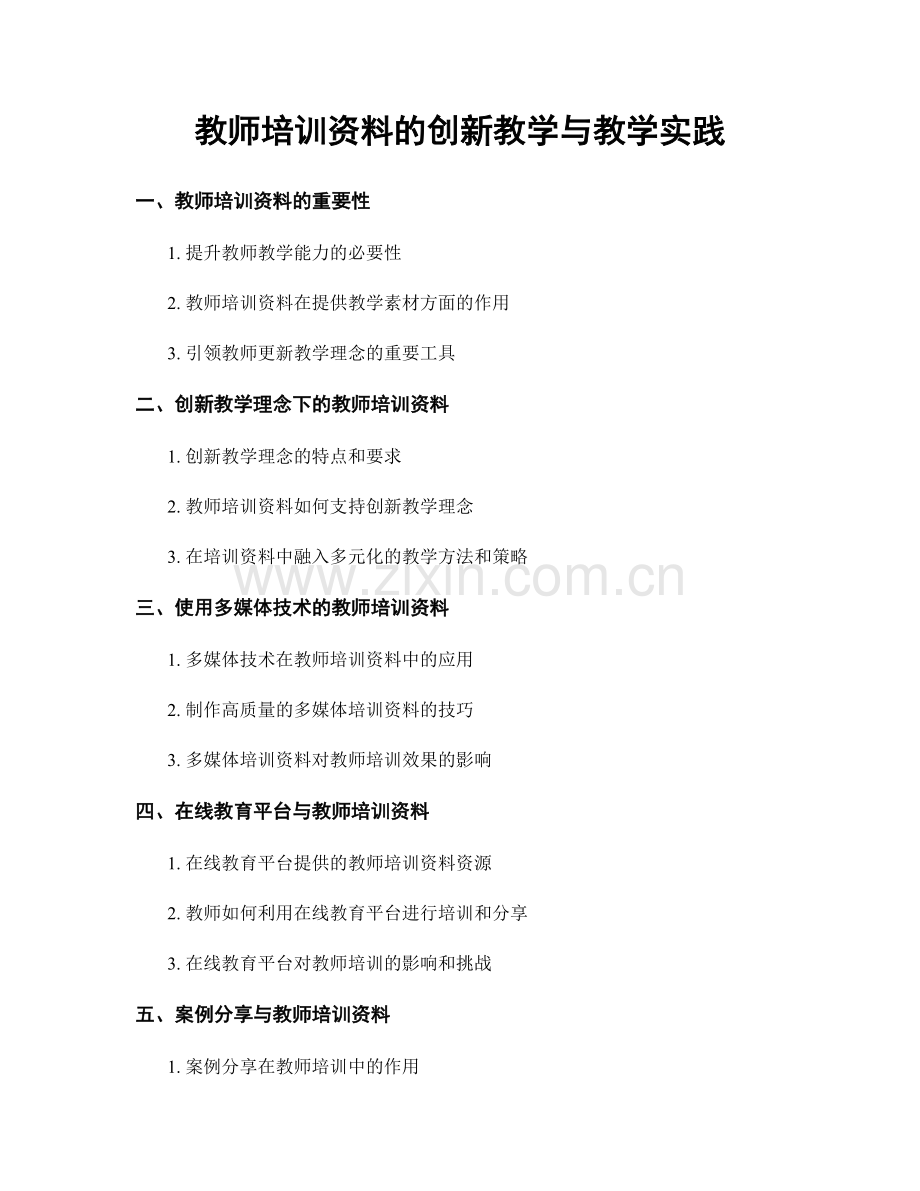 教师培训资料的创新教学与教学实践

一、教师培训资料的重要性

1. 提升教师教学能力的必要性

2. 教师培训资料在提供教学素材方面的作用

3. 引领教师更新教学理念的重要工具

二、创新教学理念下的教师培训资料

1. 创新教学理念的特点和要求

2. 教师培训资料如何支持创新教学理念

3. 在培训资料中融入多元化的教学方法和策略

www.zixin.com.cn

三、使用多媒体技术的教师培训资料

1. 多媒体技术在教师培训资料中的应用

2. 制作高质量的多媒体培训资料的技巧

3. 多媒体培训资料对教师培训效果的影响

四、在线教育平台与教师培训资料

1. 在线教育平台提供的教师培训资料资源

2. 教师如何利用在线教育平台进行培训和分享

3. 在线教育平台对教师培训的影响和挑战

五、案例分享与教师培训资料

1. 案例分享在教师培训中的作用